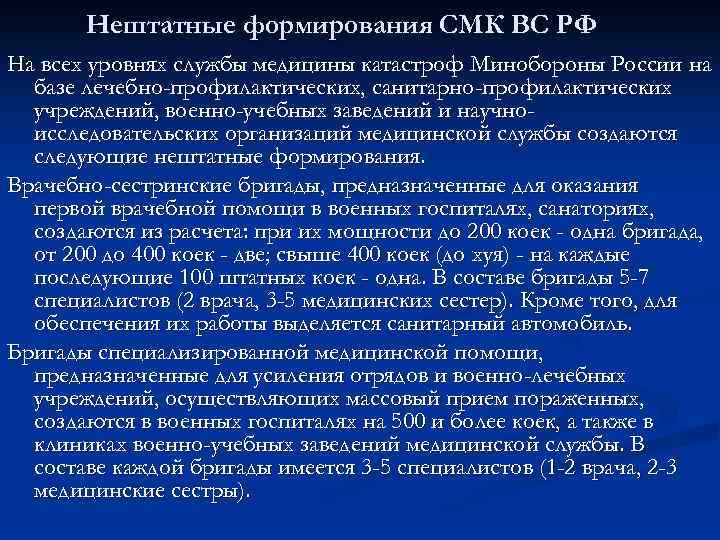 Нештатные формирования СМК ВС РФ

На всех уровнях службы медицины катастроф Минобороны России на базе лечебно-профилактических, санитарно-профилактических учреждений, военно-учебных заведений и научно-исследовательских организаций медицинской службы создаются следующие нештатные формирования.

Врачебно-сестринские бригады, предназначенные для оказания первой врачебной помощи в военных госпиталях, санаториях, создаются из расчета: при их мощности до 200 коек - одна бригада, от 200 до 400 коек - две; свыше 400 коек (до хуя) - на каждые последующие 100 штатных коек - одна. В составе бригады 5-7 специалистов (2 врача, 3-5 медицинских сестер). Кроме того, для обеспечения их работы выделяется санитарный автомобиль.

Бригады специализированной медицинской помощи, предназначенные для усиления отрядов и военно-лечебных учреждений, осуществляющих массовый прием пораженных, создаются в военных госпиталях на 500 и более коек, а также в клиниках военно-учебных заведений медицинской службы. В составе каждой бригады имеется 3-5 специалистов (1-2 врача, 2-3 медицинские сестры).